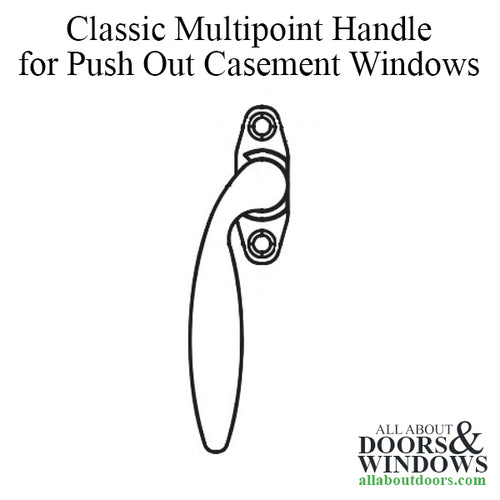 Classic Multipoint Handle for Push Out Casement Windows

ALL ABOUT DOORS & WINDOWS
allaboutdoors.com